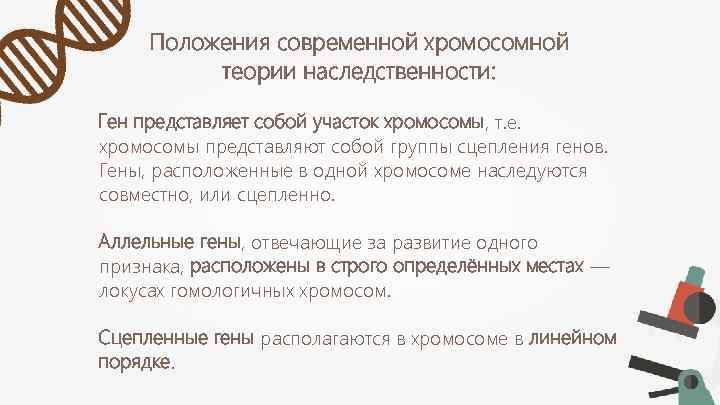 Положения современной хромосомной теории наследственности:

Ген представляет собой участок хромосомы, т.е. хромосомы представляют собой группы сцепления генов. Гены, расположенные в одной хромосоме наследуются совместно, или сцепленно.

Аллельные гены, отвечающие за развитие одного признака, расположены в строго определённых местах — локусах гомологичных хромосом.

Сцепленные гены располагаются в хромосоме в линейном порядке.